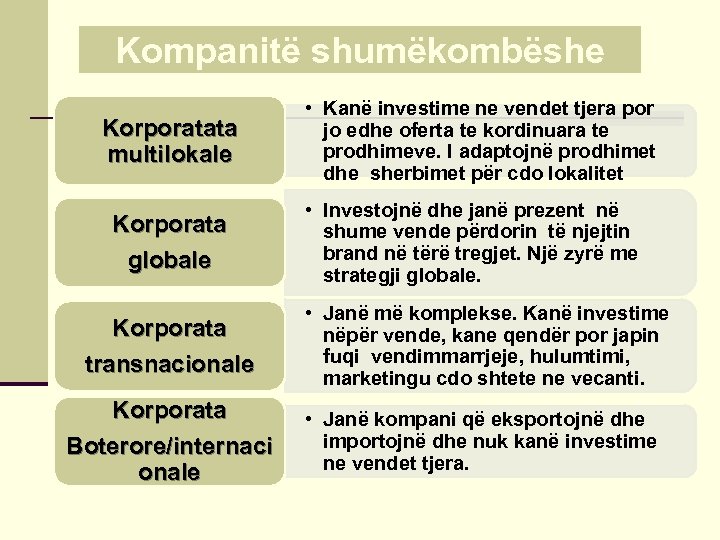 Kompanitë shumëkombëshe

Korporatata multilokale

• Kanë investime ne vendet tjera por jo edhe oferta te kordinuara te prodhimeve. I adaptojnë prodhimet dhe sherbimet për cdo lokalitet

Korporata globale

• Investojnë dhe janë prezent në shume vende përdorin të njejtin brand në tërë tregjet. Një zyrë me strategji globale.

Korporata transnacionale

• Janë më komplekse. Kanë investime nëpër vende, kane qendër por japin fuqi vendimmarrjeje, hulumtimi, marketingu cdo shtete ne vecanti.

Korporata Boterore/internacionale

• Janë kompani që eksportojnë dhe importojnë dhe nuk kanë investime ne vendet tjera.